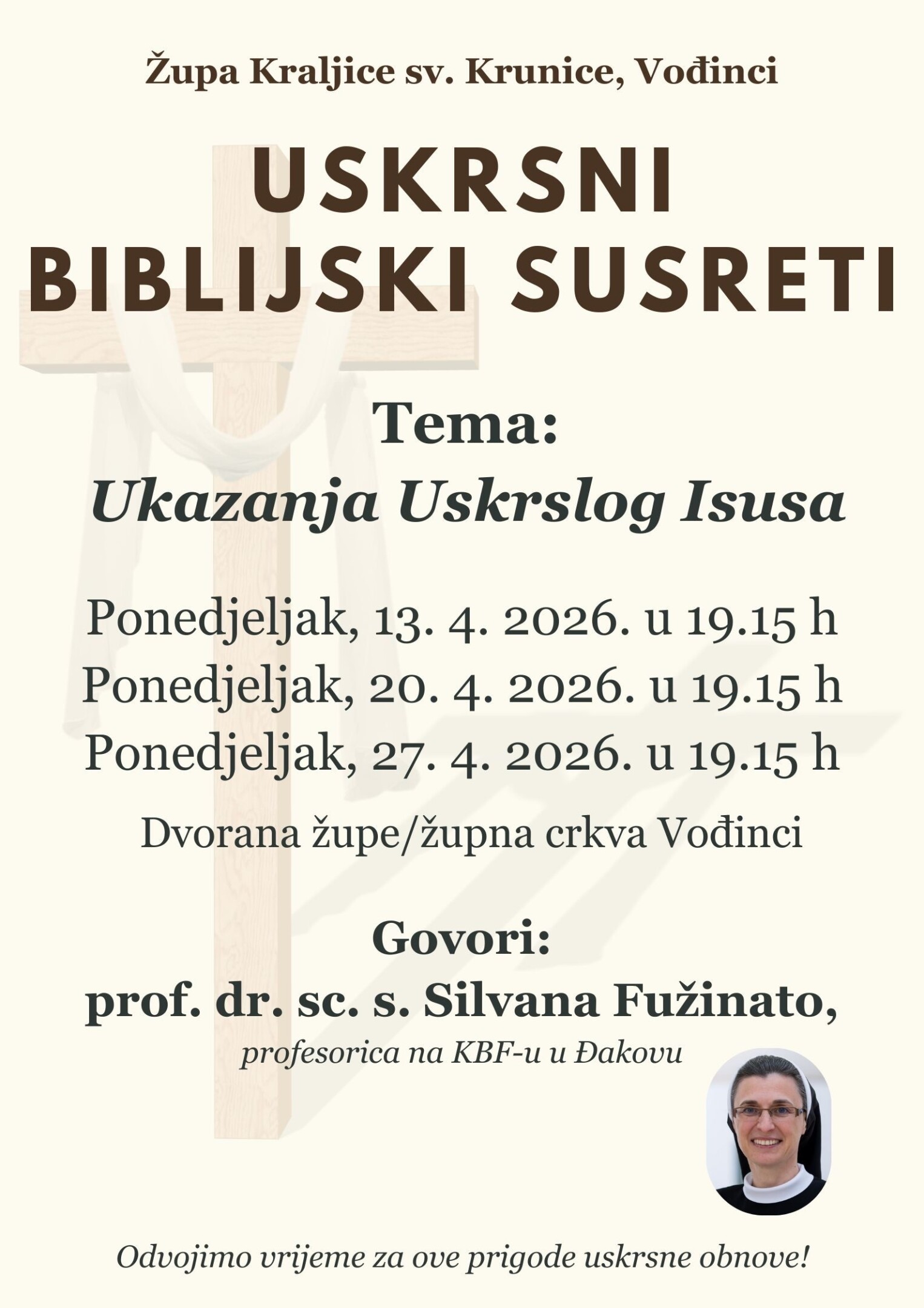 Župa Kraljice sv. Krunice, Vođinci

USKRSNI
BIBLIJSKI SUSRETI

Tema:
Ukazanja Uskrslog Isusa

Ponedjeljak, 13. 4. 2026. u 19.15 h
Ponedjeljak, 20. 4. 2026. u 19.15 h
Ponedjeljak, 27. 4. 2026. u 19.15 h

Dvorana župe/župna crkva Vođinci

Govori:
prof. dr. sc. s. Silvana Fužinato,
profesorica na KBF-u u Đakovu

Odvojimo vrijeme za ove prigode uskrsne obnove!